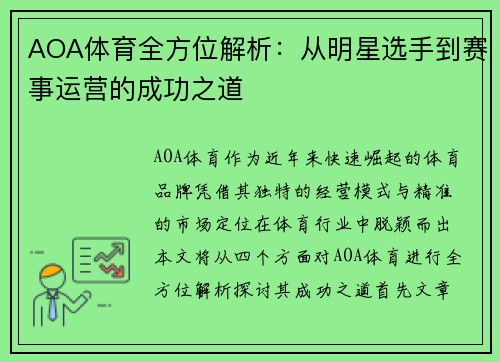 AOA体育全方位解析：从明星选手到赛事运营的成功之道

AOA体育作为近年来快速崛起的体育品牌凭借其独特的经营模式与精准的市场定位在体育行业中脱颖而出本文将从四个方面对AOA体育进行全方位解析探讨其成功之道首先文章